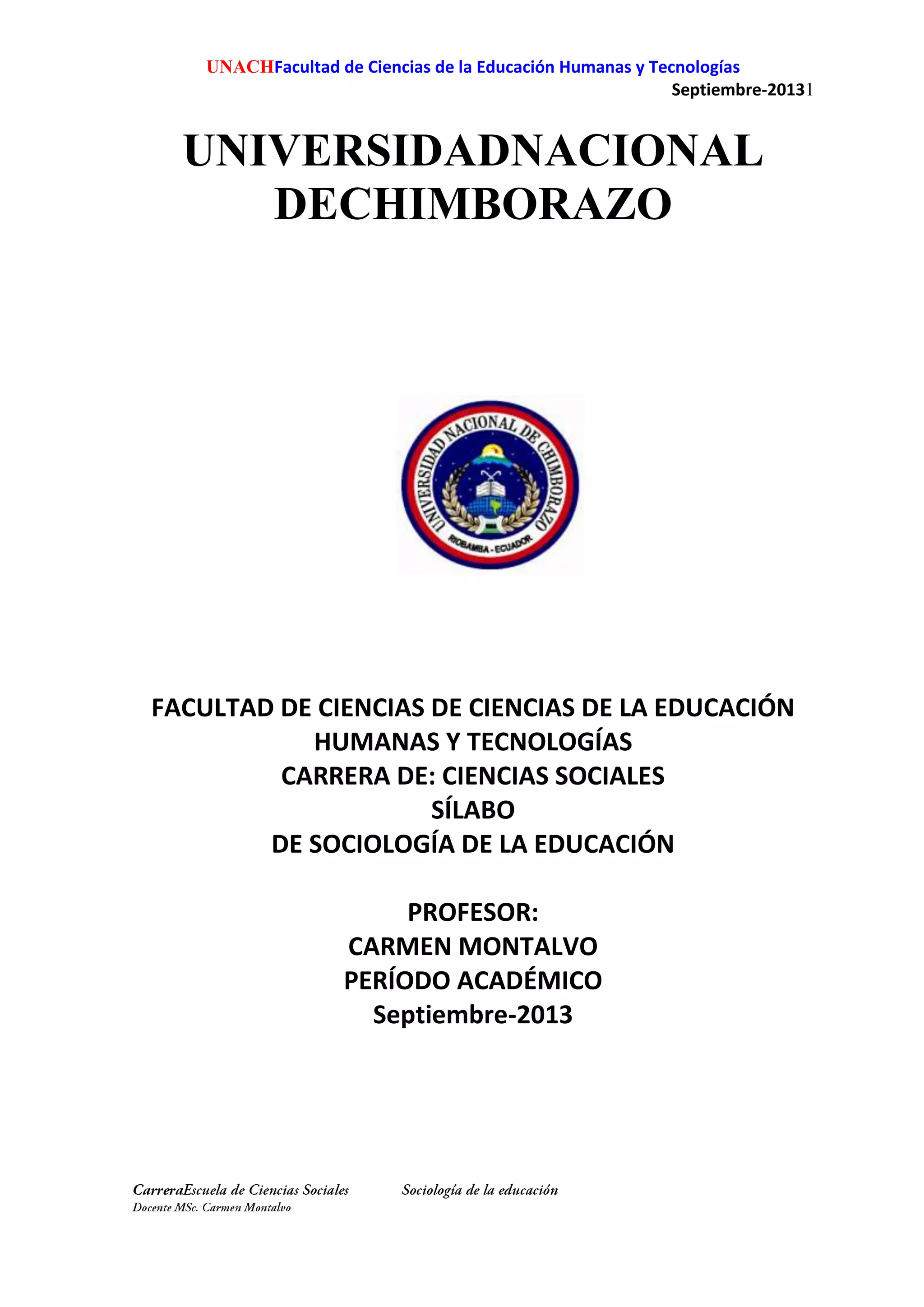 UNACHFacultad de Ciencias de la Educación Humanas y Tecnologías
Septiembre-20131

UNIVERSIDADNACIONAL DECHIMBORAZO

UNIVERSIDAD NACIONAL DE CHIMBORAZO
RIOBAMBA - ECUADOR

FACULTAD DE CIENCIAS DE CIENCIAS DE LA EDUCACIÓN HUMANAS Y TECNOLOGÍAS
CARRERA DE: CIENCIAS SOCIALES
SÍLABO
DE SOCIOLOGÍA DE LA EDUCACIÓN

PROFESOR:
CARMEN MONTALVO
PERÍODO ACADÉMICO
Septiembre-2013

CarreraEscuela de Ciencias Sociales Sociología de la educación
Docente MSc. Carmen Montalvo